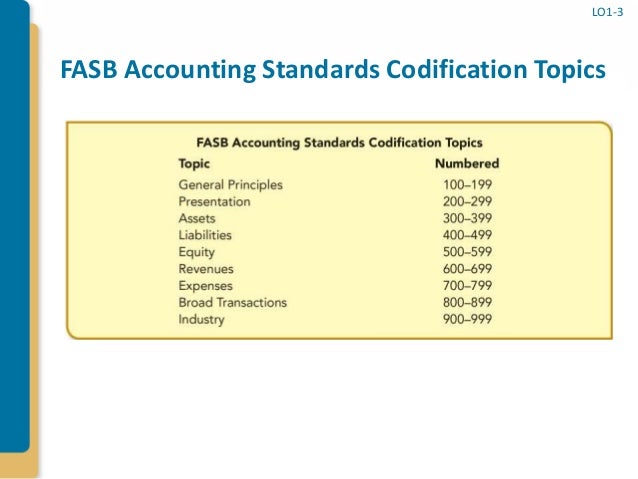 LO1-3

FASB Accounting Standards Codification Topics

FASB Accounting Standards Codification Topics

| Topic | Numbered |
|---|---|
| General Principles | 100–199 |
| Presentation | 200–299 |
| Assets | 300–399 |
| Liabilities | 400–499 |
| Equity | 500–599 |
| Revenues | 600–699 |
| Expenses | 700–799 |
| Broad Transactions | 800–899 |
| Industry | 900–999 |